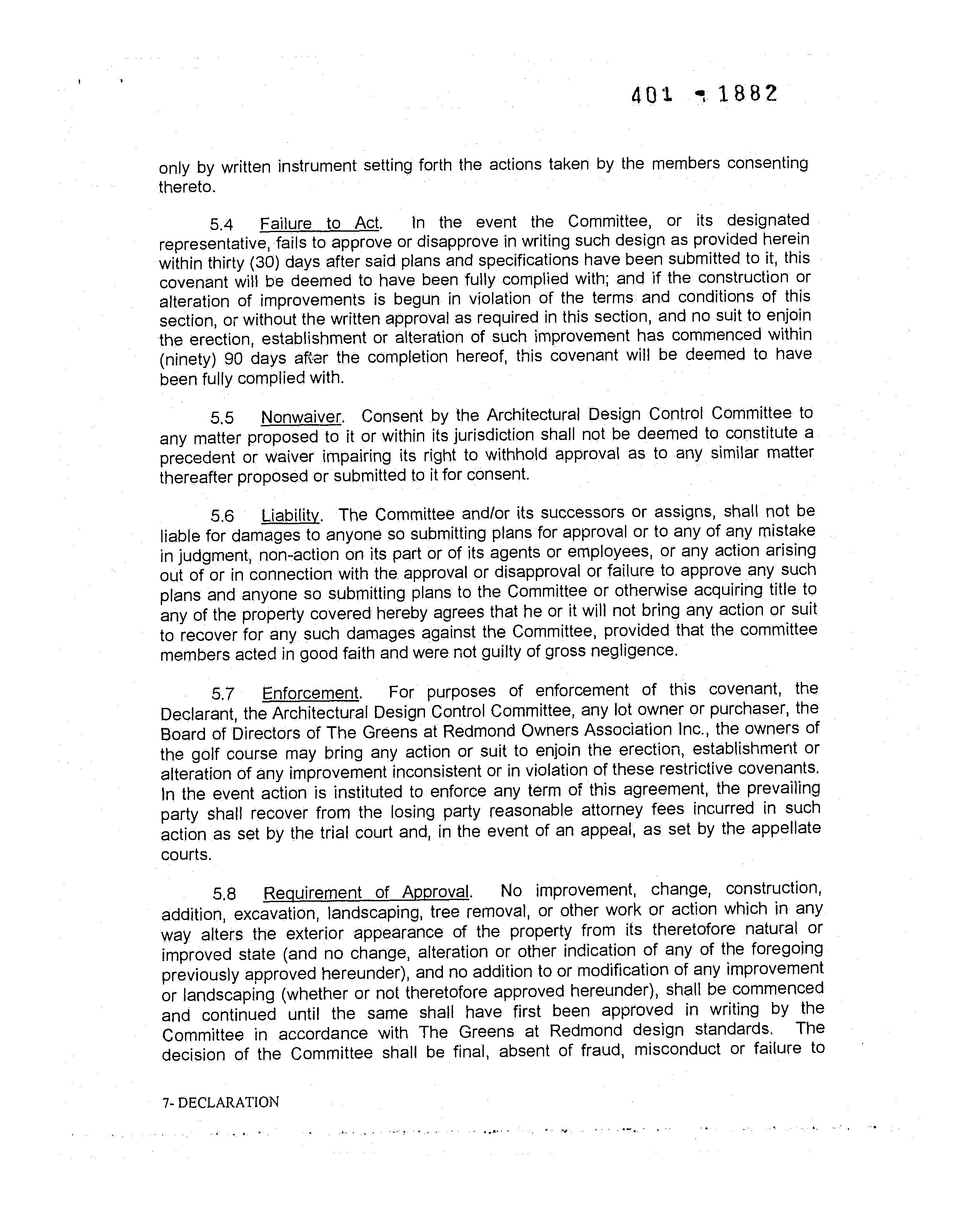 401 - 1882

only by written instrument setting forth the actions taken by the members consenting thereto.

5.4 Failure to Act. In the event the Committee, or its designated representative, fails to approve or disapprove in writing such design as provided herein within thirty (30) days after said plans and specifications have been submitted to it, this covenant will be deemed to have been fully complied with; and if the construction or alteration of improvements is begun in violation of the terms and conditions of this section, or without the written approval as required in this section, and no suit to enjoin the erection, establishment or alteration of such improvement has commenced within (ninety) 90 days after the completion hereof, this covenant will be deemed to have been fully complied with.

5.5 Nonwaiver. Consent by the Architectural Design Control Committee to any matter proposed to it or within its jurisdiction shall not be deemed to constitute a precedent or waiver impairing its right to withhold approval as to any similar matter thereafter proposed or submitted to it for consent.

5.6 Liability. The Committee and/or its successors or assigns, shall not be liable for damages to anyone so submitting plans for approval or to any of any mistake in judgment, non-action on its part or of its agents or employees, or any action arising out of or in connection with the approval or disapproval or failure to approve any such plans and anyone so submitting plans to the Committee or otherwise acquiring title to any of the property covered hereby agrees that he or it will not bring any action or suit to recover for any such damages against the Committee, provided that the committee members acted in good faith and were not guilty of gross negligence.

5.7 Enforcement. For purposes of enforcement of this covenant, the Declarant, the Architectural Design Control Committee, any lot owner or purchaser, the Board of Directors of The Greens at Redmond Owners Association Inc., the owners of the golf course may bring any action or suit to enjoin the erection, establishment or alteration of any improvement inconsistent or in violation of these restrictive covenants. In the event action is instituted to enforce any term of this agreement, the prevailing party shall recover from the losing party reasonable attorney fees incurred in such action as set by the trial court and, in the event of an appeal, as set by the appellate courts.

5.8 Requirement of Approval. No improvement, change, construction, addition, excavation, landscaping, tree removal, or other work or action which in any way alters the exterior appearance of the property from its theretofore natural or improved state (and no change, alteration or other indication of any of the foregoing previously approved hereunder), and no addition to or modification of any improvement or landscaping (whether or not theretofore approved hereunder), shall be commenced and continued until the same shall have first been approved in writing by the Committee in accordance with The Greens at Redmond design standards. The decision of the Committee shall be final, absent of fraud, misconduct or failure to

7- DECLARATION